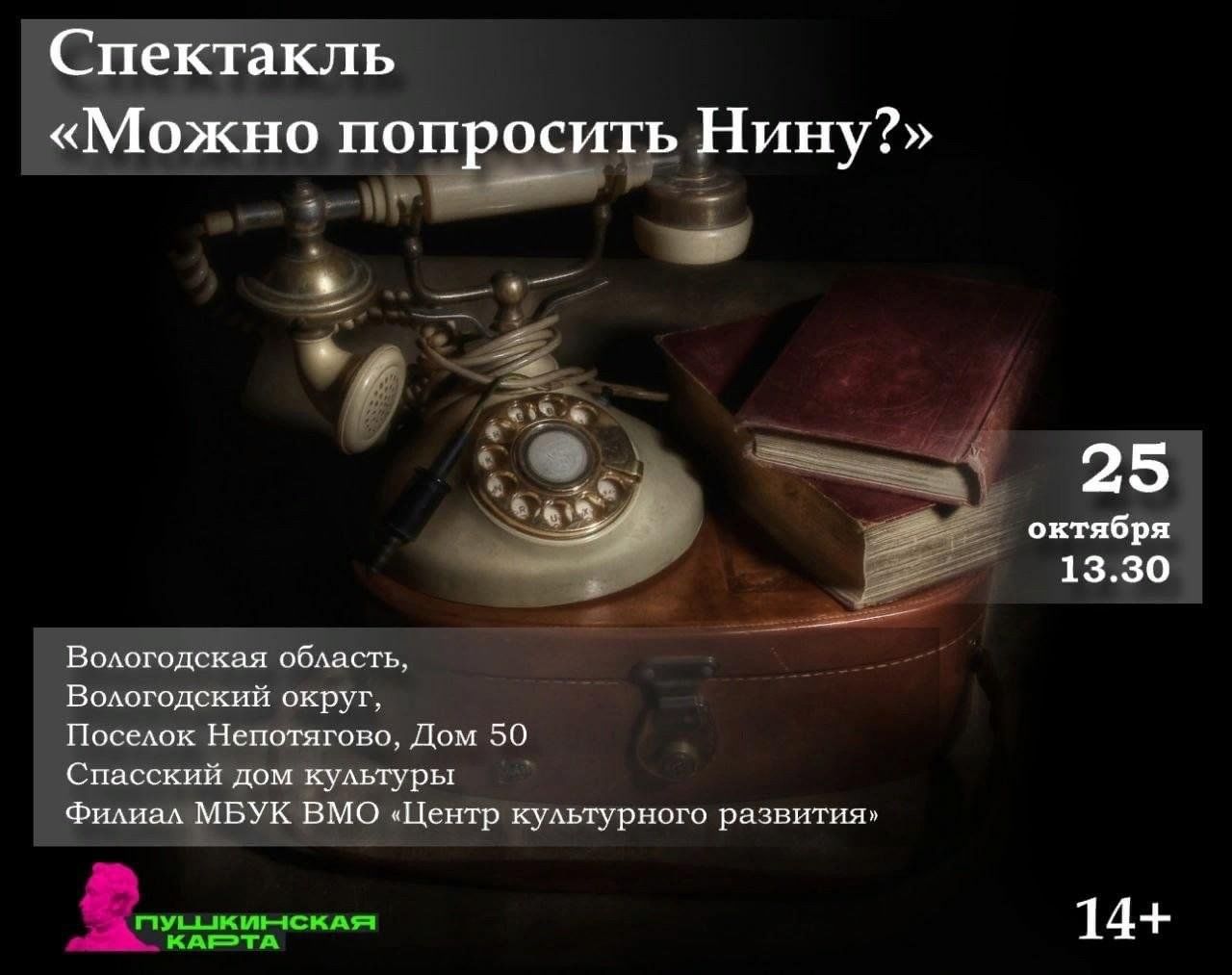 Спектакль
«Можно попросить Нину?»

25
октября
13.30

Вологодская область,
Вологодский округ,
Поселок Непотягово, Дом 50
Спасский дом культуры
Филиал МБУК ВМО «Центр культурного развития»

ПУШКИНСКАЯ КАРТА

14+